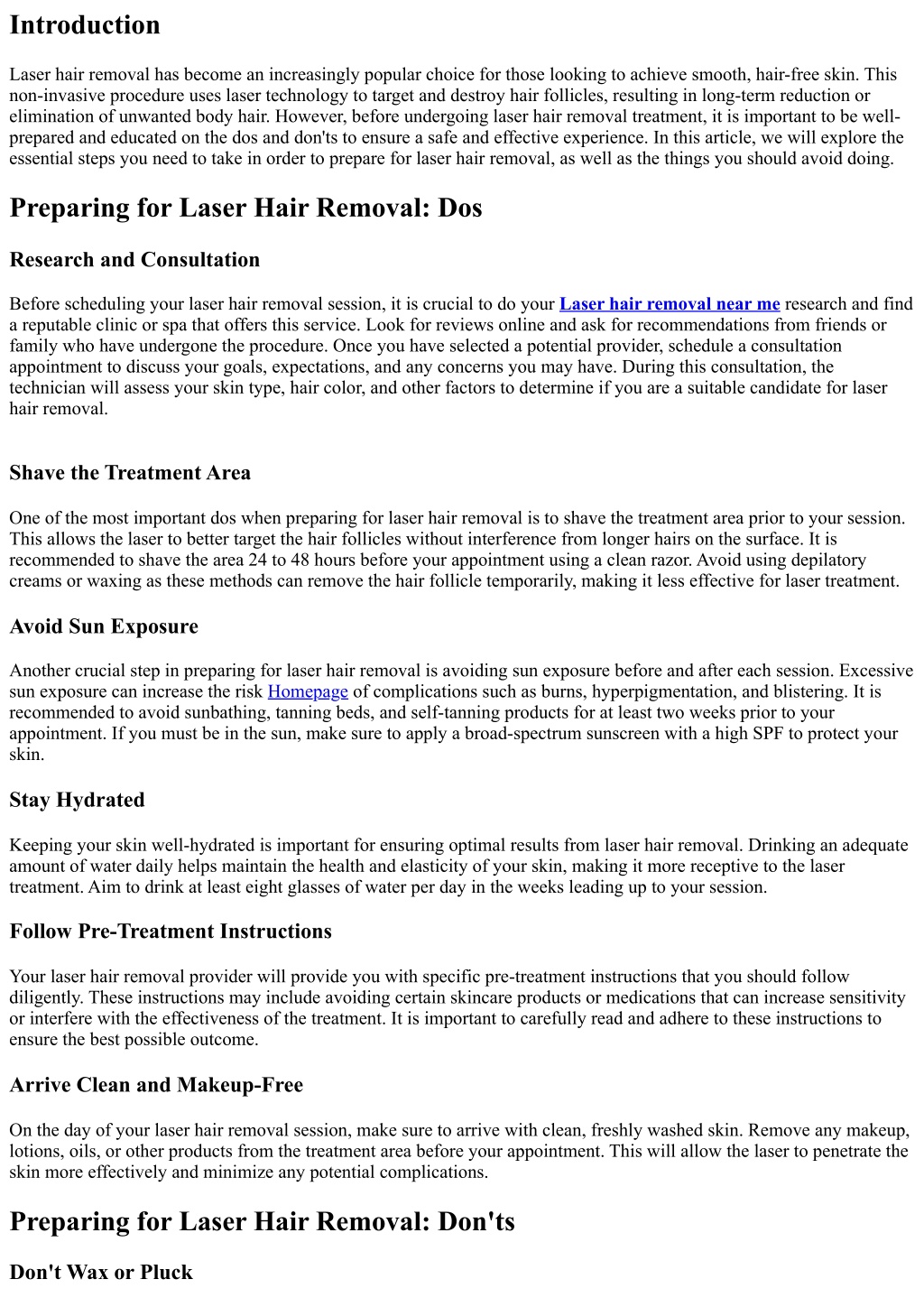 Introduction

Laser hair removal has become an increasingly popular choice for those looking to achieve smooth, hair-free skin. This non-invasive procedure uses laser technology to target and destroy hair follicles, resulting in long-term reduction or elimination of unwanted body hair. However, before undergoing laser hair removal treatment, it is important to be well-prepared and educated on the dos and don'ts to ensure a safe and effective experience. In this article, we will explore the essential steps you need to take in order to prepare for laser hair removal, as well as the things you should avoid doing.

Preparing for Laser Hair Removal: Dos

Research and Consultation

Before scheduling your laser hair removal session, it is crucial to do your Laser hair removal near me research and find a reputable clinic or spa that offers this service. Look for reviews online and ask for recommendations from friends or family who have undergone the procedure. Once you have selected a potential provider, schedule a consultation appointment to discuss your goals, expectations, and any concerns you may have. During this consultation, the technician will assess your skin type, hair color, and other factors to determine if you are a suitable candidate for laser hair removal.

Shave the Treatment Area

One of the most important dos when preparing for laser hair removal is to shave the treatment area prior to your session. This allows the laser to better target the hair follicles without interference from longer hairs on the surface. It is recommended to shave the area 24 to 48 hours before your appointment using a clean razor. Avoid using depilatory creams or waxing as these methods can remove the hair follicle temporarily, making it less effective for laser treatment.

Avoid Sun Exposure

Another crucial step in preparing for laser hair removal is avoiding sun exposure before and after each session. Excessive sun exposure can increase the risk Homepage of complications such as burns, hyperpigmentation, and blistering. It is recommended to avoid sunbathing, tanning beds, and self-tanning products for at least two weeks prior to your appointment. If you must be in the sun, make sure to apply a broad-spectrum sunscreen with a high SPF to protect your skin.

Stay Hydrated

Keeping your skin well-hydrated is important for ensuring optimal results from laser hair removal. Drinking an adequate amount of water daily helps maintain the health and elasticity of your skin, making it more receptive to the laser treatment. Aim to drink at least eight glasses of water per day in the weeks leading up to your session.

Follow Pre-Treatment Instructions

Your laser hair removal provider will provide you with specific pre-treatment instructions that you should follow diligently. These instructions may include avoiding certain skincare products or medications that can increase sensitivity or interfere with the effectiveness of the treatment. It is important to carefully read and adhere to these instructions to ensure the best possible outcome.

Arrive Clean and Makeup-Free

On the day of your laser hair removal session, make sure to arrive with clean, freshly washed skin. Remove any makeup, lotions, oils, or other products from the treatment area before your appointment. This will allow the laser to penetrate the skin more effectively and minimize any potential complications.

Preparing for Laser Hair Removal: Don'ts

Don't Wax or Pluck